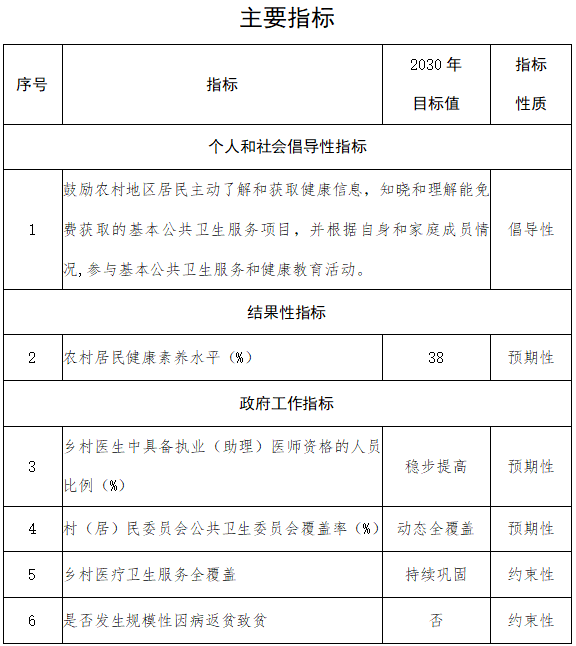 主要指标

| 序号 | 指标 | 2030 年目标值 | 指标性质 |
|---|---|---|---|
| 个人和社会倡导性指标 | | | |
| 1 | 鼓励农村地区居民主动了解和获取健康信息，知晓和理解能免费获取的基本公共卫生服务项目，并根据自身和家庭成员情况,参与基本公共卫生服务和健康教育活动。 | | 倡导性 |
| 结果性指标 | | | |
| 2 | 农村居民健康素养水平（%） | 38 | 预期性 |
| 政府工作指标 | | | |
| 3 | 乡村医生中具备执业（助理）医师资格的人员比例（%） | 稳步提高 | 预期性 |
| 4 | 村（居）民委员会公共卫生委员会覆盖率（%） | 动态全覆盖 | 预期性 |
| 5 | 乡村医疗卫生服务全覆盖 | 持续巩固 | 约束性 |
| 6 | 是否发生规模性因病返贫致贫 | 否 | 约束性 |